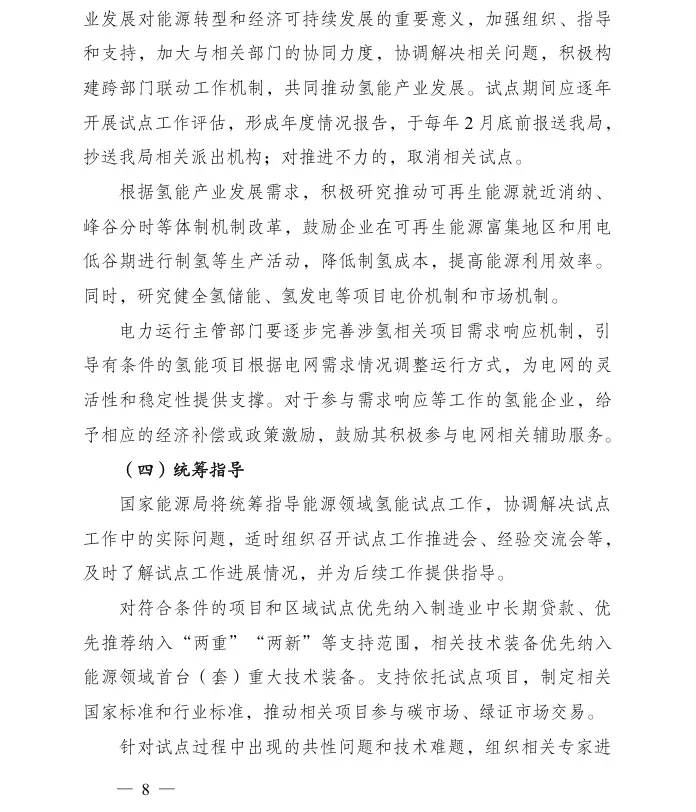 业发展对能源转型和经济可持续发展的重要意义，加强组织、指导和支持，加大与相关部门的协同力度，协调解决相关问题，积极构建跨部门联动工作机制，共同推动氢能产业发展。试点期间应逐年开展试点工作评估，形成年度情况报告，于每年2月底前报送我局，抄送我局相关派出机构；对推进不力的，取消相关试点。

根据氢能产业发展需求，积极研究推动可再生能源就近消纳、峰谷分时等体制机制改革，鼓励企业在可再生能源富集地区和用电低谷期进行制氢等生产活动，降低制氢成本，提高能源利用效率。同时，研究健全氢储能、氢发电等项目电价机制和市场机制。

电力运行主管部门要逐步完善涉氢相关项目需求响应机制，引导有条件的氢能项目根据电网需求情况调整运行方式，为电网的灵活性和稳定性提供支撑。对于参与需求响应等工作的氢能企业，给予相应的经济补偿或政策激励，鼓励其积极参与电网相关辅助服务。

（四）统筹指导

国家能源局将统筹指导能源领域氢能试点工作，协调解决试点工作中的实际问题，适时组织召开试点工作推进会、经验交流会等，及时了解试点工作进展情况，并为后续工作提供指导。

对符合条件的项目和区域试点优先纳入制造业中长期贷款、优先推荐纳入“两重”“两新”等支持范围，相关技术装备优先纳入能源领域首台（套）重大技术装备。支持依托试点项目，制定相关国家标准和行业标准，推动相关项目参与碳市场、绿证市场交易。

针对试点过程中出现的共性问题和技术难题，组织相关专家进

— 8 —